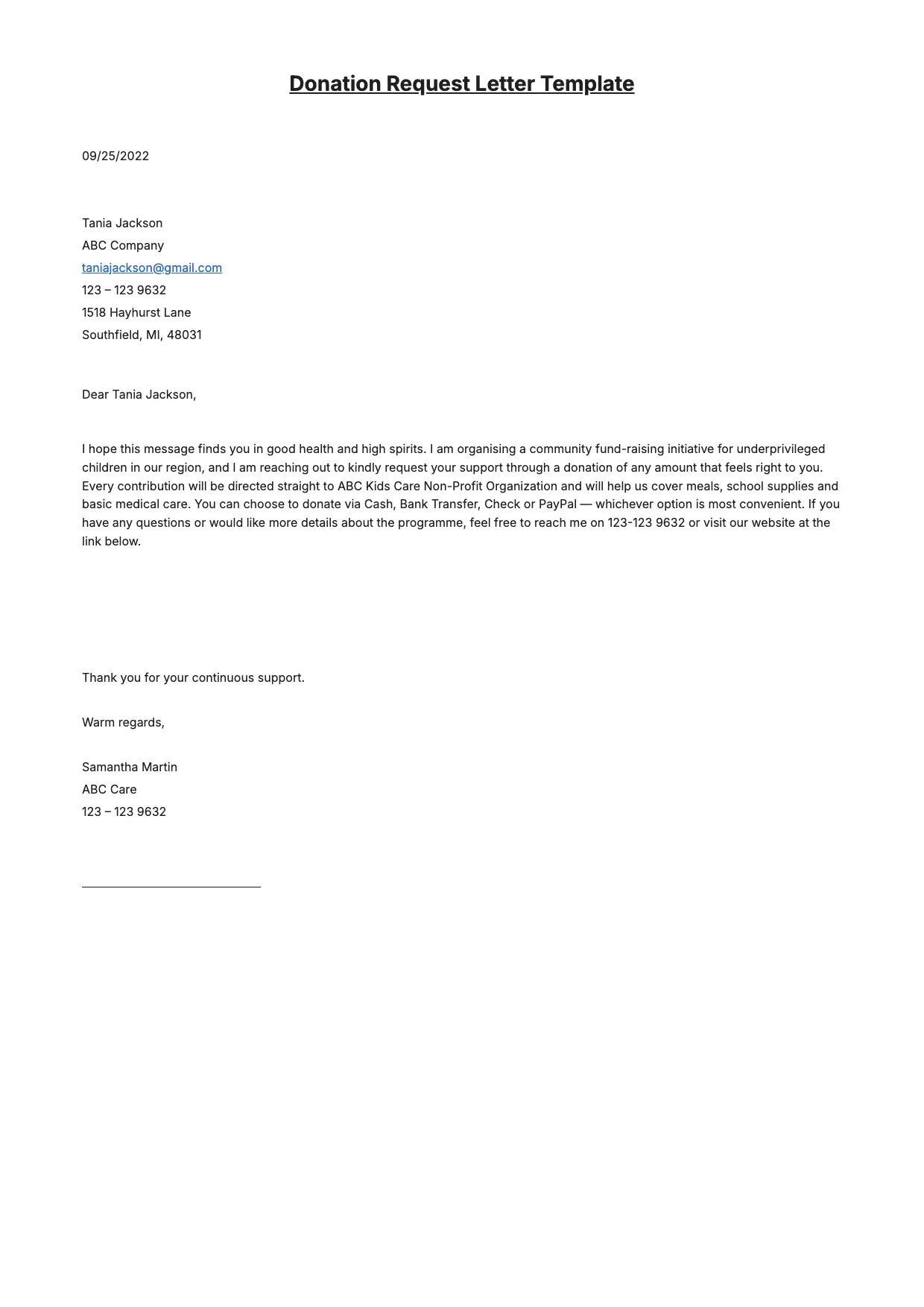 Donation Request Letter Template

09/25/2022

Tania Jackson
ABC Company
taniajackson@gmail.com
123 – 123 9632
1518 Hayhurst Lane
Southfield, MI, 48031

Dear Tania Jackson,

I hope this message finds you in good health and high spirits. I am organising a community fund-raising initiative for underprivileged children in our region, and I am reaching out to kindly request your support through a donation of any amount that feels right to you. Every contribution will be directed straight to ABC Kids Care Non-Profit Organization and will help us cover meals, school supplies and basic medical care. You can choose to donate via Cash, Bank Transfer, Check or PayPal — whichever option is most convenient. If you have any questions or would like more details about the programme, feel free to reach me on 123-123 9632 or visit our website at the link below.

Thank you for your continuous support.

Warm regards,

Samantha Martin
ABC Care
123 – 123 9632

____